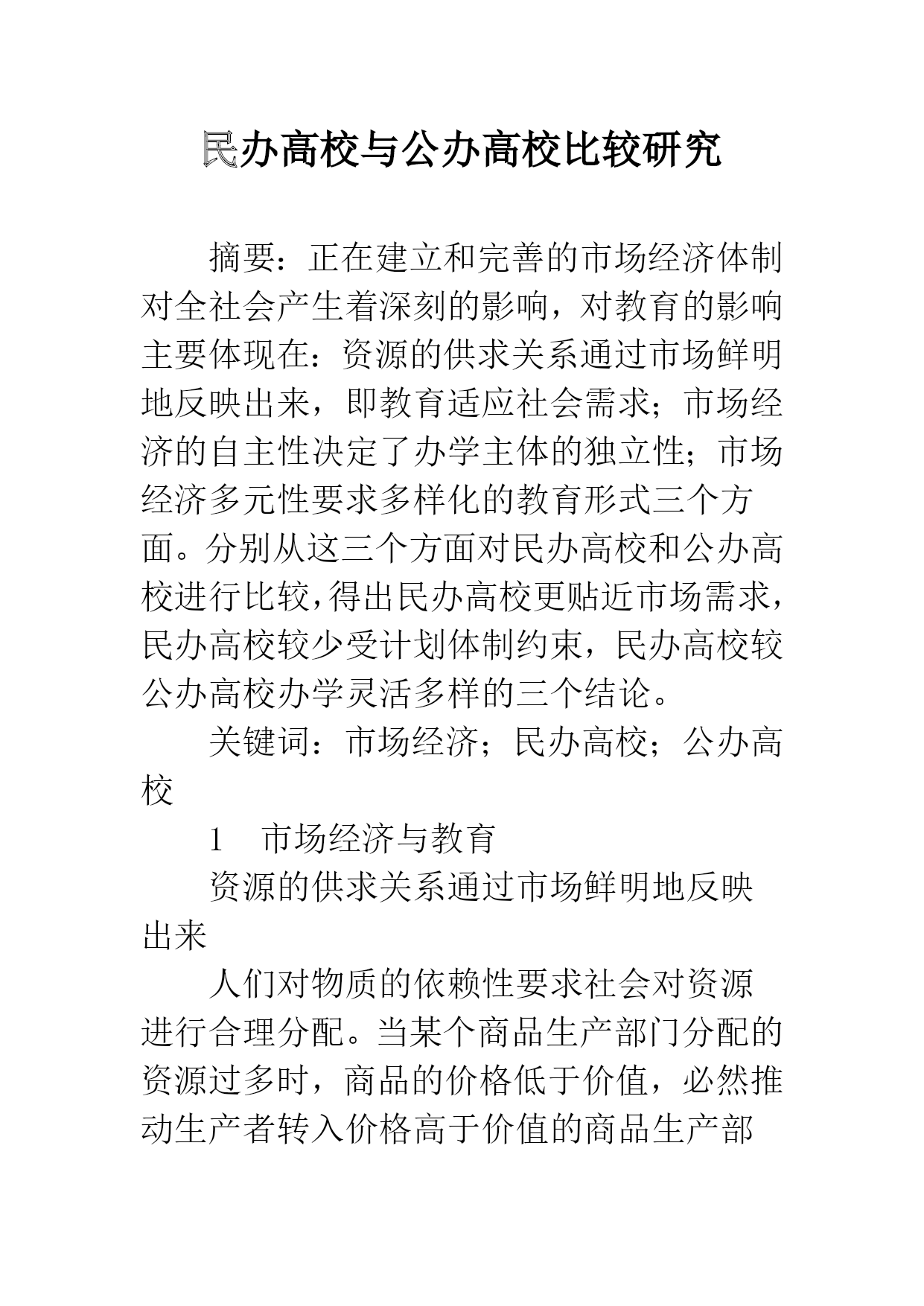 民办高校与公办高校比较研究

摘要：正在建立和完善的市场经济体制对全社会产生着深刻的影响，对教育的影响主要体现在：资源的供求关系通过市场鲜明地反映出来，即教育适应社会需求；市场经济的自主性决定了办学主体的独立性；市场经济多元性要求多样化的教育形式三个方面。分别从这三个方面对民办高校和公办高校进行比较，得出民办高校更贴近市场需求，民办高校较少受计划体制约束，民办高校较公办高校办学灵活多样的三个结论。

关键词：市场经济；民办高校；公办高校

1　市场经济与教育

资源的供求关系通过市场鲜明地反映出来

人们对物质的依赖性要求社会对资源进行合理分配。当某个商品生产部门分配的资源过多时，商品的价格低于价值，必然推动生产者转入价格高于价值的商品生产部